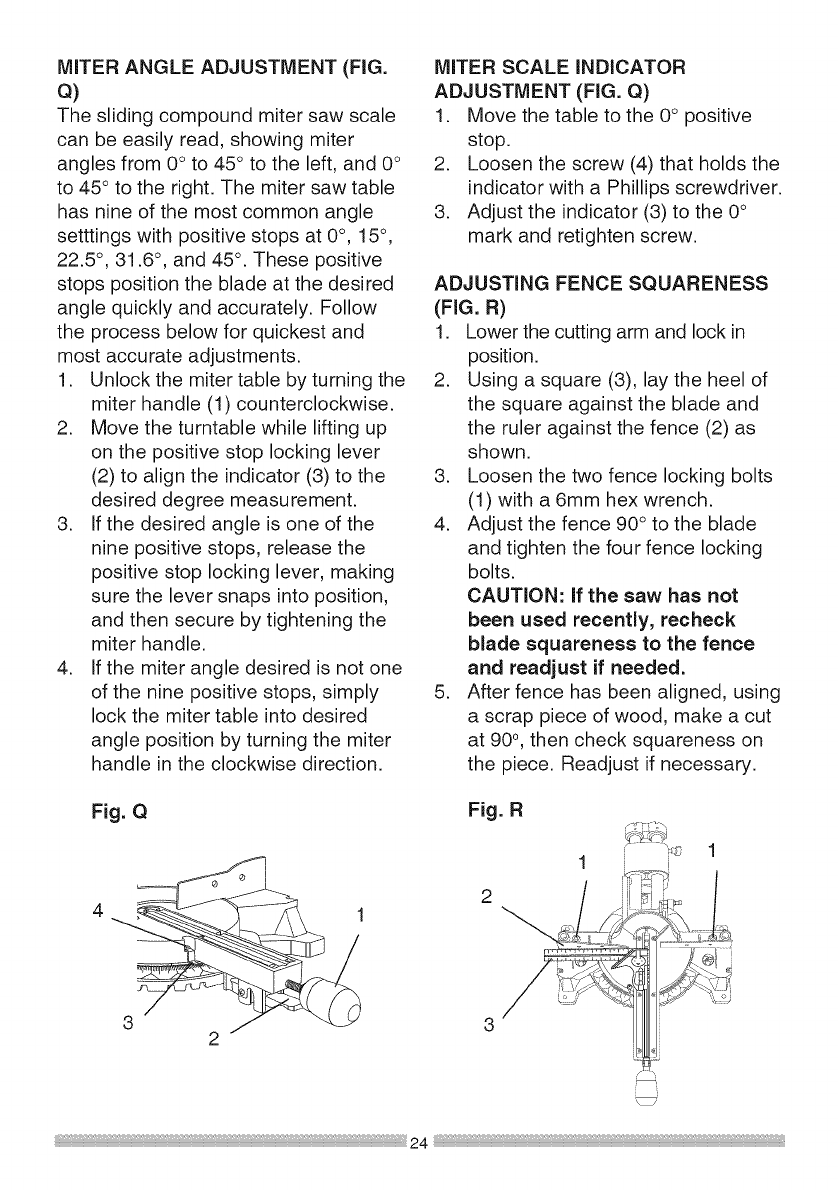 MITER ANGLE ADJUSTMENT (FIG. Q)
The sliding compound miter saw scale can be easily read, showing miter angles from 0° to 45° to the left, and 0° to 45° to the right. The miter saw table has nine of the most common angle setttings with positive stops at 0°, 15°, 22.5°, 31.6°, and 45°. These positive stops position the blade at the desired angle quickly and accurately. Follow the process below for quickest and most accurate adjustments.
1. Unlock the miter table by turning the miter handle (1) counterclockwise.
2. Move the turntable while lifting up on the positive stop locking lever (2) to align the indicator (3) to the desired degree measurement.
3. If the desired angle is one of the nine positive stops, release the positive stop locking lever, making sure the lever snaps into position, and then secure by tightening the miter handle.
4. If the miter angle desired is not one of the nine positive stops, simply lock the miter table into desired angle position by turning the miter handle in the clockwise direction.

Fig. Q

4
1
3
2

MITER SCALE INDICATOR ADJUSTMENT (FIG. Q)
1. Move the table to the 0° positive stop.
2. Loosen the screw (4) that holds the indicator with a Phillips screwdriver.
3. Adjust the indicator (3) to the 0° mark and retighten screw.

ADJUSTING FENCE SQUARENESS (FIG. R)
1. Lower the cutting arm and lock in position.
2. Using a square (3), lay the heel of the square against the blade and the ruler against the fence (2) as shown.
3. Loosen the two fence locking bolts (1) with a 6mm hex wrench.
4. Adjust the fence 90° to the blade and tighten the four fence locking bolts.
CAUTION: If the saw has not been used recently, recheck blade squareness to the fence and readjust if needed.
5. After fence has been aligned, using a scrap piece of wood, make a cut at 90°, then check squareness on the piece. Readjust if necessary.

Fig. R

1
1
2
3

24